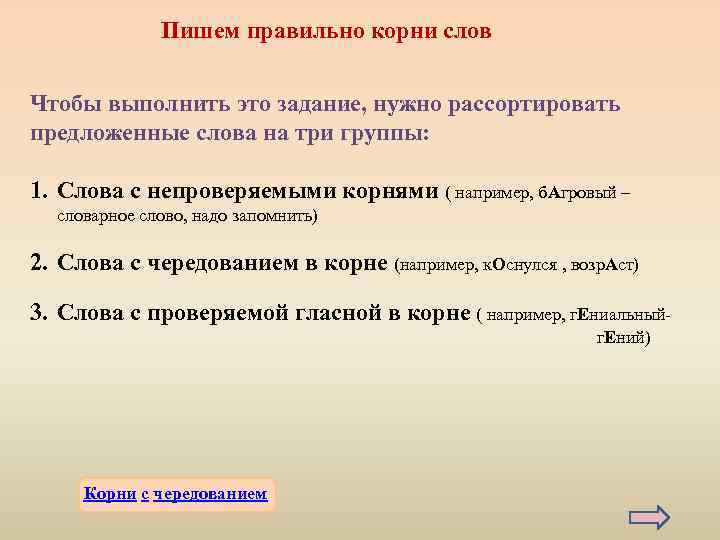 Пишем правильно корни слов

Чтобы выполнить это задание, нужно рассортировать предложенные слова на три группы:

1. Слова с непроверяемыми корнями ( например, бАгровый – словарное слово, надо запомнить)

2. Слова с чередованием в корне (например, кОснулся , возрАст)

3. Слова с проверяемой гласной в корне ( например, гЕниальный- гЕний)

Корни с чередованием